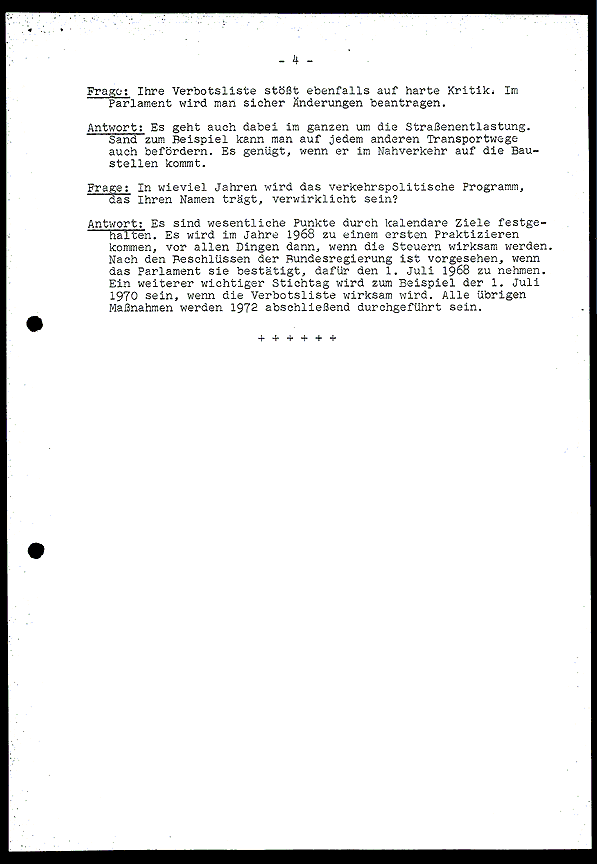 - 4 -

Frage: Ihre Verbotsliste stößt ebenfalls auf harte Kritik. Im Parlament wird man sicher Änderungen beantragen.

Antwort: Es geht auch dabei im ganzen um die Straßenentlastung. Sand zum Beispiel kann man auf jedem anderen Transportwege auch befördern. Es genügt, wenn er im Nahverkehr auf die Baustellen kommt.

Frage: In wieviel Jahren wird das verkehrspolitische Programm, das Ihren Namen trägt, verwirklicht sein?

Antwort: Es sind wesentliche Punkte durch kalendare Ziele festgehalten. Es wird im Jahre 1968 zu einem ersten Praktizieren kommen, vor allen Dingen dann, wenn die Steuern wirksam werden. Nach den Beschlüssen der Bundesregierung ist vorgesehen, wenn das Parlament sie bestätigt, dafür den 1. Juli 1968 zu nehmen. Ein weiterer wichtiger Stichtag wird zum Beispiel der 1. Juli 1970 sein, wenn die Verbotsliste wirksam wird. Alle übrigen Maßnahmen werden 1972 abschließend durchgeführt sein.

+ + + + + +